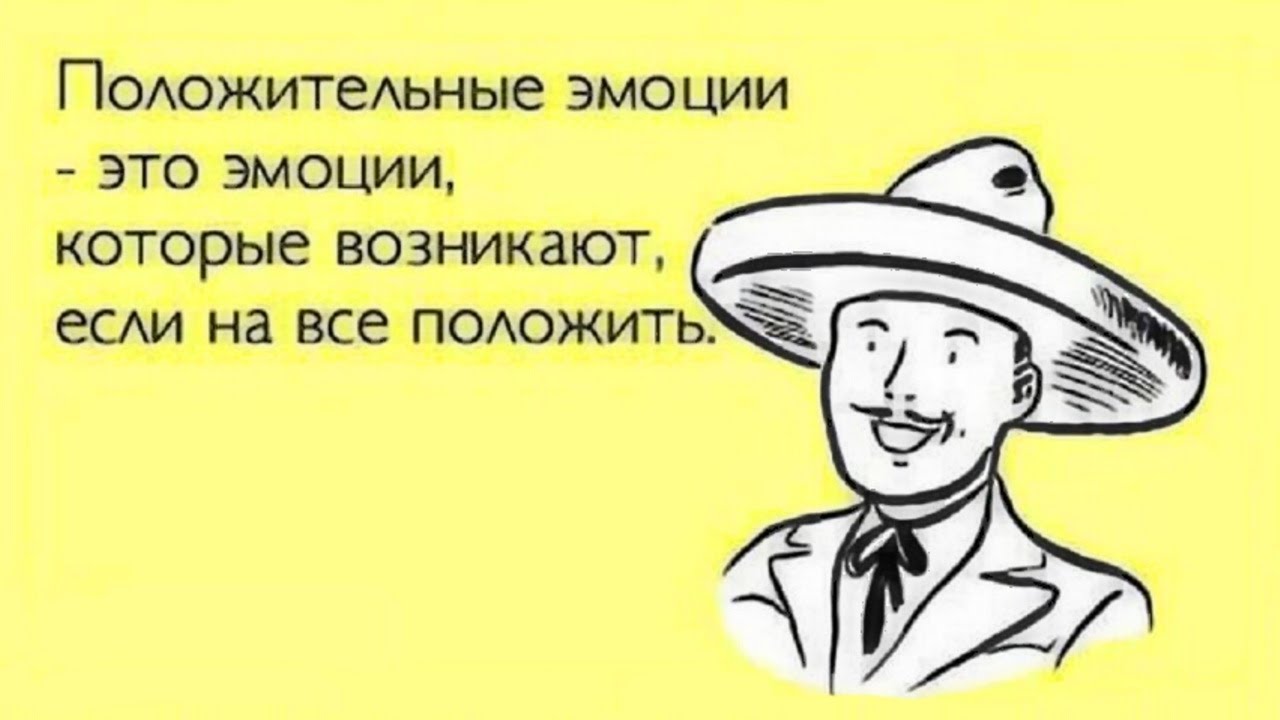 Положительные эмоции - это эмоции, которые возникают, если на все положить.